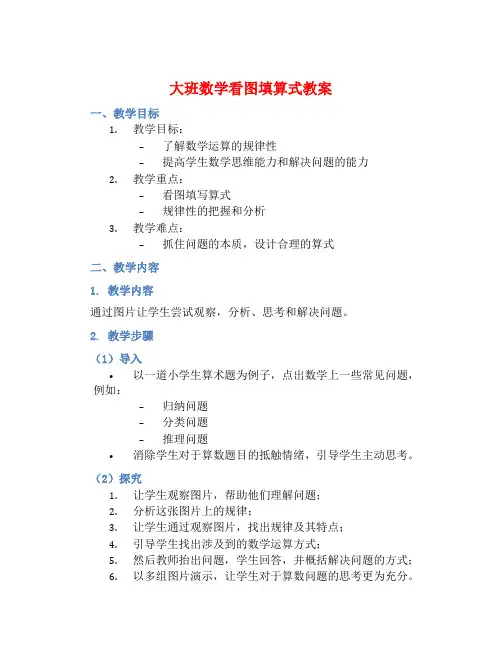 大班数学看图填算式教案

一、教学目标

1. 教学目标：
- 了解数学运算的规律性
- 提高学生数学思维能力和解决问题的能力
2. 教学重点：
- 看图填写算式
- 规律性的把握和分析
3. 教学难点：
- 抓住问题的本质，设计合理的算式

二、教学内容

1. 教学内容

通过图片让学生尝试观察，分析、思考和解决问题。

2. 教学步骤

（1）导入

• 以一道小学生算术题为例子，点出数学上一些常见问题，例如：
- 归纳问题
- 分类问题
- 推理问题
• 消除学生对于算数题目的抵触情绪，引导学生主动思考。

（2）探究

1. 让学生观察图片，帮助他们理解问题；
2. 分析这张图片上的规律；
3. 让学生通过观察图片，找出规律及其特点；
4. 引导学生找出涉及到的数学运算方式；
5. 然后教师抬出问题，学生回答，并概括解决问题的方式；
6. 以多组图片演示，让学生对于算数问题的思考更为充分。